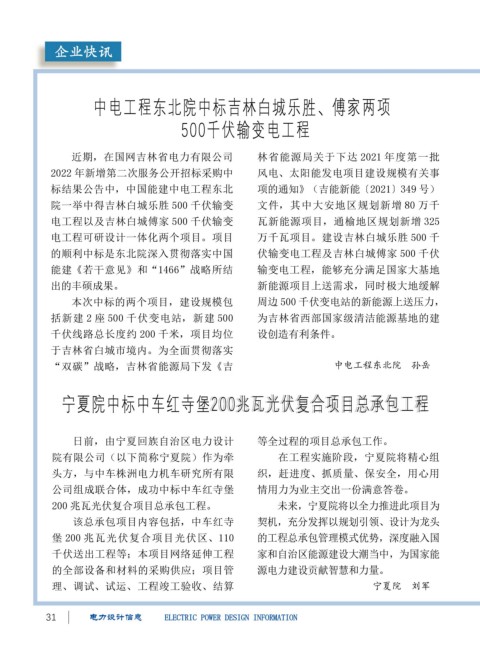 企业快讯

中电工程东北院中标吉林白城乐胜、傅家两项500千伏输变电工程

近期，在国网吉林省电力有限公司2022年新增第二次服务公开招标采购中标结果公告中，中国能建中电工程东北院一举中得吉林白城乐胜500千伏输变电工程以及吉林白城傅家500千伏输变电工程可研设计一体化两个项目。项目的顺利中标是东北院深入贯彻落实中国能建《若干意见》和“1466”战略所结出的丰硕成果。

本次中标的两个项目，建设规模包括新建2座500千伏变电站，新建500千伏线路总长度约200千米，项目均位于吉林省白城市境内。为全面贯彻落实“双碳”战略，吉林省能源局下发《吉林省能源局关于下达2021年度第一批风电、太阳能发电项目建设规模有关事项的通知》（吉能新能〔2021〕349号）文件，其中大安地区规划新增80万千瓦新能源项目，通榆地区规划新增325万千瓦项目。建设吉林白城乐胜500千伏输变电工程及吉林白城傅家500千伏输变电工程，能够充分满足国家大基地新能源项目上送需求，同时极大地缓解周边500千伏变电站的新能源上送压力，为吉林省西部国家级清洁能源基地的建设创造有利条件。

中电工程东北院　孙岳

宁夏院中标中车红寺堡200兆瓦光伏复合项目总承包工程

日前，由宁夏回族自治区电力设计院有限公司（以下简称宁夏院）作为牵头方，与中车株洲电力机车研究所有限公司组成联合体，成功中标中车红寺堡200兆瓦光伏复合项目总承包工程。

该总承包项目内容包括，中车红寺堡200兆瓦光伏复合项目光伏区、110千伏送出工程等；本项目网络延伸工程的全部设备和材料的采购供应；项目管理、调试、试运、工程竣工验收、结算等全过程的项目总承包工作。

在工程实施阶段，宁夏院将精心组织，赶进度、抓质量、保安全，用心用情用力为业主交出一份满意答卷。

未来，宁夏院将以全力推进此项目为契机，充分发挥以规划引领、设计为龙头的工程总承包管理模式优势，深度融入国家和自治区能源建设大潮当中，为国家能源电力建设贡献智慧和力量。

宁夏院　刘军

31　电力设计信息　ELECTRIC POWER DESIGN INFORMATION